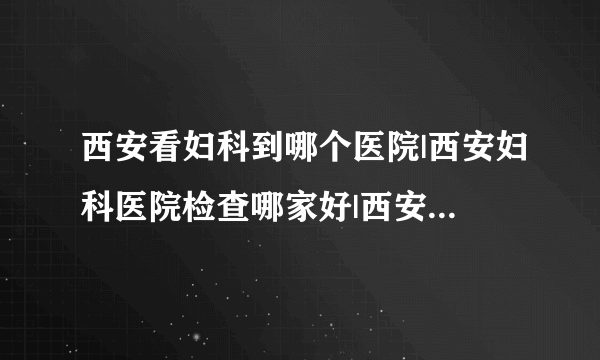 西安看妇科到哪个医院|西安妇科医院检查哪家好|西安...